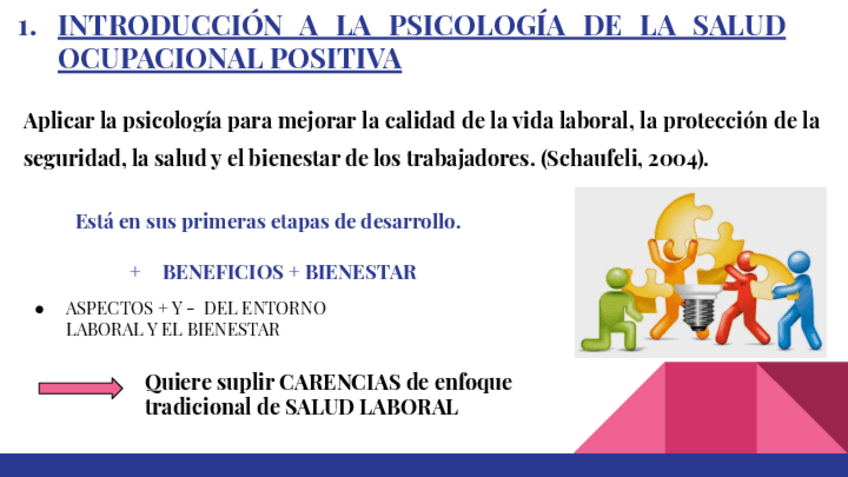 1. INTRODUCCIÓN A LA PSICOLOGÍA DE LA SALUD OCUPACIONAL POSITIVA

Aplicar la psicología para mejorar la calidad de la vida laboral, la protección de la seguridad, la salud y el bienestar de los trabajadores. (Schaufeli, 2004).

Está en sus primeras etapas de desarrollo.

+ BENEFICIOS + BIENESTAR

• ASPECTOS + Y - DEL ENTORNO LABORAL Y EL BIENESTAR

Quiere suplir CARENCIAS de enfoque tradicional de SALUD LABORAL